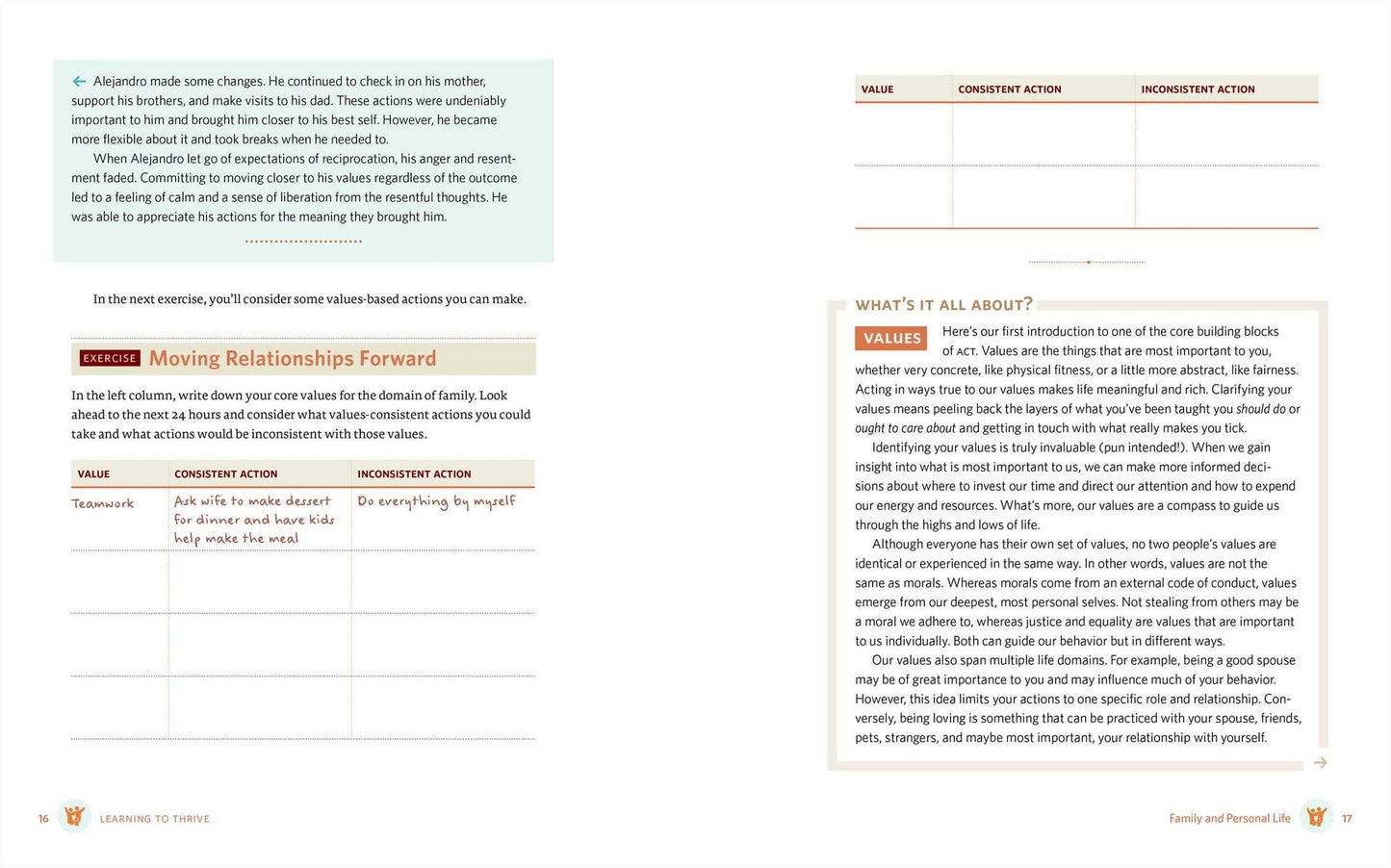 ← Alejandro made some changes. He continued to check in on his mother, support his brothers, and make visits to his dad. These actions were undeniably important to him and brought him closer to his best self. However, he became more flexible about it and took breaks when he needed to.

When Alejandro let go of expectations of reciprocation, his anger and resentment faded. Committing to moving closer to his values regardless of the outcome led to a feeling of calm and a sense of liberation from the resentful thoughts. He was able to appreciate his actions for the meaning they brought him.

In the next exercise, you'll consider some values-based actions you can make.

EXERCISE Moving Relationships Forward

In the left column, write down your core values for the domain of family. Look ahead to the next 24 hours and consider what values-consistent actions you could take and what actions would be inconsistent with those values.

| VALUE | CONSISTENT ACTION | INCONSISTENT ACTION |
|---|---|---|
| Teamwork | Ask wife to make dessert for dinner and have kids help make the meal | Do everything by myself |
|  |  |  |
|  |  |  |
|  |  |  |

16 LEARNING TO THRIVE

| VALUE | CONSISTENT ACTION | INCONSISTENT ACTION |
|---|---|---|
|  |  |  |
|  |  |  |

WHAT'S IT ALL ABOUT?

VALUES Here's our first introduction to one of the core building blocks of ACT. Values are the things that are most important to you, whether very concrete, like physical fitness, or a little more abstract, like fairness. Acting in ways true to our values makes life meaningful and rich. Clarifying your values means peeling back the layers of what you've been taught you should do or ought to care about and getting in touch with what really makes you tick.

Identifying your values is truly invaluable (pun intended!). When we gain insight into what is most important to us, we can make more informed decisions about where to invest our time and direct our attention and how to expend our energy and resources. What's more, our values are a compass to guide us through the highs and lows of life.

Although everyone has their own set of values, no two people's values are identical or experienced in the same way. In other words, values are not the same as morals. Whereas morals come from an external code of conduct, values emerge from our deepest, most personal selves. Not stealing from others may be a moral we adhere to, whereas justice and equality are values that are important to us individually. Both can guide our behavior but in different ways.

Our values also span multiple life domains. For example, being a good spouse may be of great importance to you and may influence much of your behavior. However, this idea limits your actions to one specific role and relationship. Conversely, being loving is something that can be practiced with your spouse, friends, pets, strangers, and maybe most important, your relationship with yourself.

→

Family and Personal Life 17